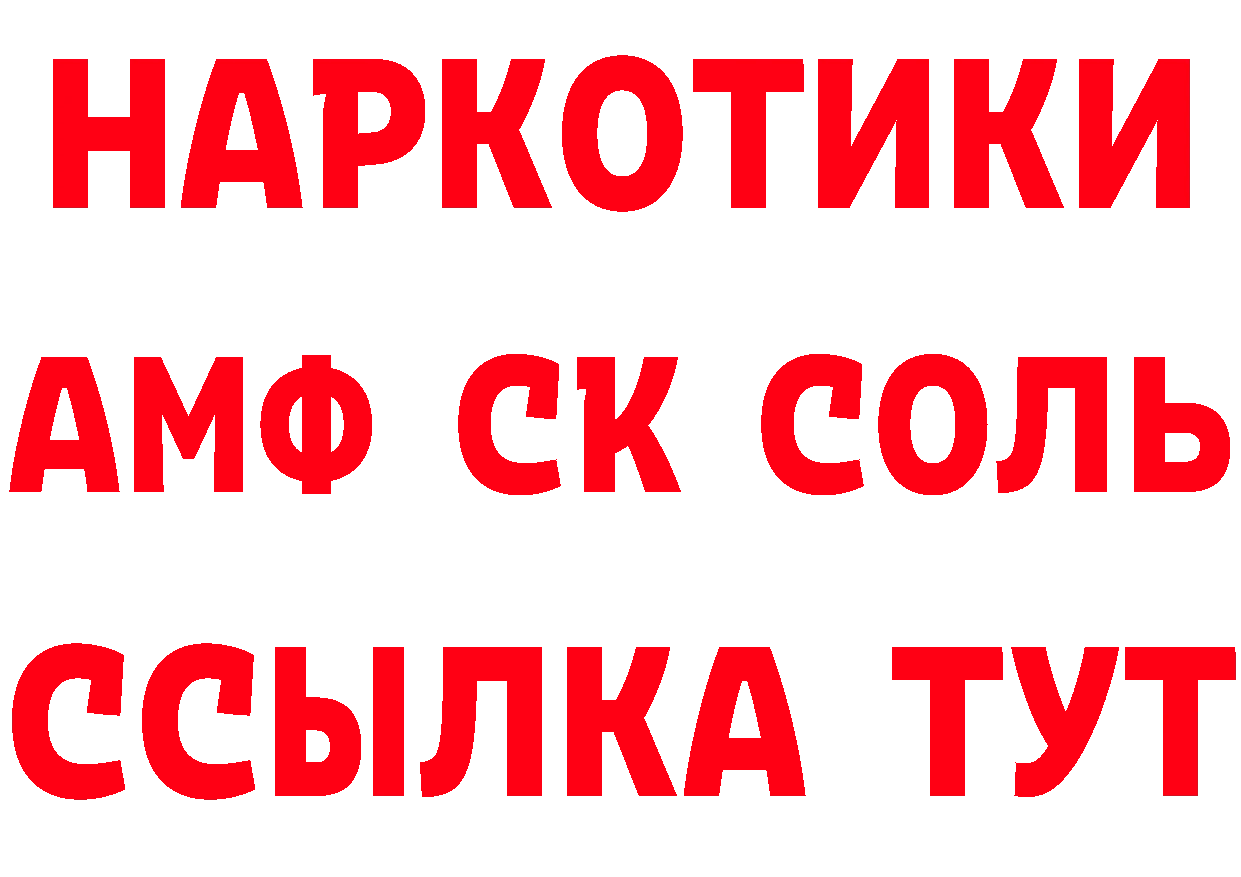 НАРКОТИКИ
АМФ СК СОЛЬ
ССЫЛКА ТУТ